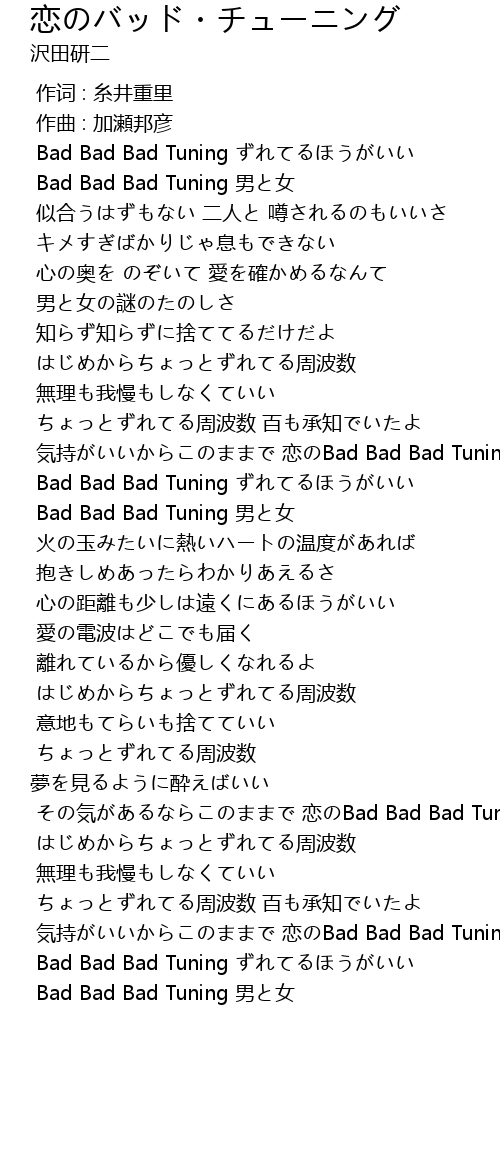 恋のバッド・チューニング
沢田研二

作词 : 糸井重里
作曲 : 加瀬邦彦
Bad Bad Bad Tuning ずれてるほうがいい
Bad Bad Bad Tuning 男と女
似合うはずもない 二人と 噂されるのもいいさ
キメすぎばかりじゃ息もできない
心の奥を のぞいて 愛を確かめるなんて
男と女の謎のたのしさ
知らず知らずに捨ててるだけだよ
はじめからちょっとずれてる周波数
無理も我慢もしなくていい
ちょっとずれてる周波数 百も承知でいたよ
気持がいいからこのままで 恋のBad Bad Bad Tunin
Bad Bad Bad Tuning ずれてるほうがいい
Bad Bad Bad Tuning 男と女
火の玉みたいに熱いハートの温度があれば
抱きしめあったらわかりあえるさ
心の距離も少しは遠くにあるほうがいい
愛の電波はどこでも届く
離れているから優しくなれるよ
はじめからちょっとずれてる周波数
意地もてらいも捨てていい
ちょっとずれてる周波数
夢を見るように酔えばいい
その気があるならこのままで 恋のBad Bad Bad Tur
はじめからちょっとずれてる周波数
無理も我慢もしなくていい
ちょっとずれてる周波数 百も承知でいたよ
気持がいいからこのままで 恋のBad Bad Bad Tunin
Bad Bad Bad Tuning ずれてるほうがいい
Bad Bad Bad Tuning 男と女